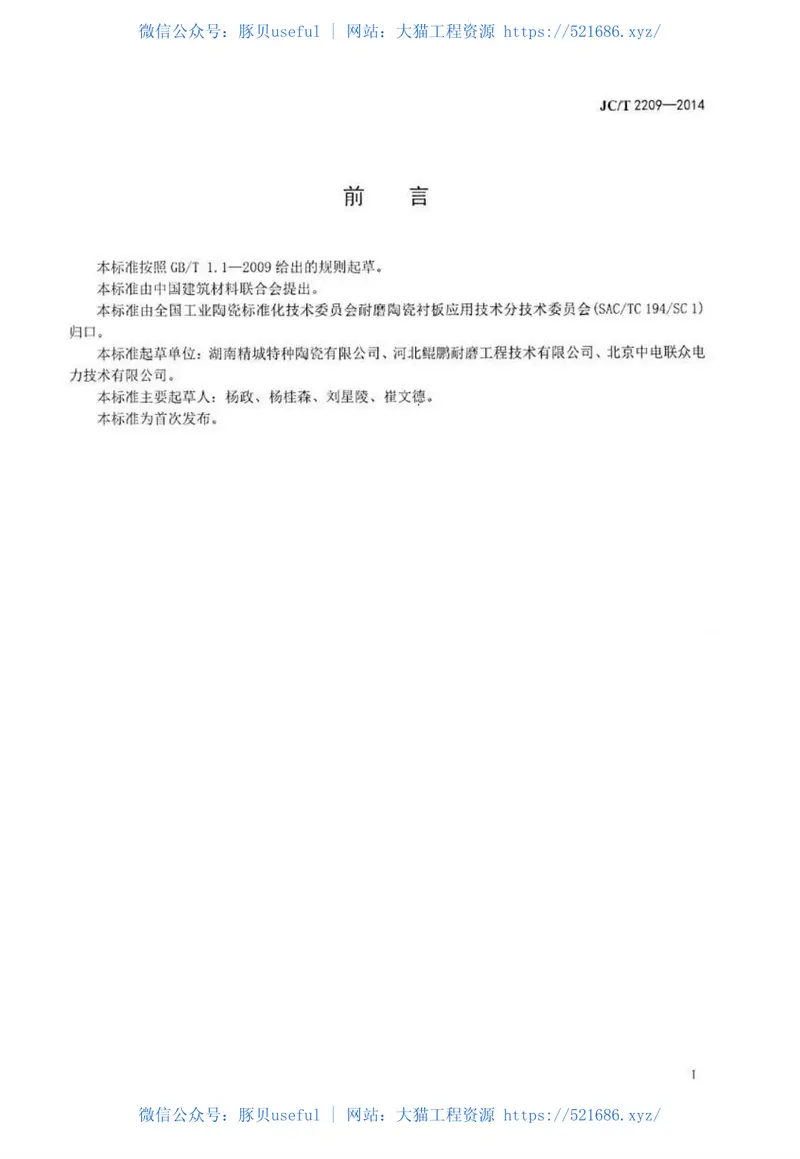 微信公众号：豚贝useful | 网站：大猫工程资源 https://521686.xyz/

JC/T 2209—2014

前　言

本标准按照 GB/T 1.1—2009 给出的规则起草。

本标准由中国建筑材料联合会提出。

本标准由全国工业陶瓷标准化技术委员会耐磨陶瓷衬板应用技术分技术委员会(SAC/TC 194/SC 1)归口。

本标准起草单位：湖南精城特种陶瓷有限公司、河北鲲鹏耐磨工程技术有限公司、北京中电联众电力技术有限公司。

本标准主要起草人：杨政、杨桂森、刘星陵、崔文德。

本标准为首次发布。

I

微信公众号：豚贝useful | 网站：大猫工程资源 https://521686.xyz/